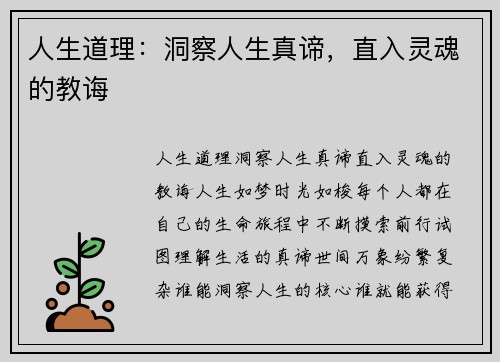 人生道理：洞察人生真谛，直入灵魂的教诲

人生道理洞察人生真谛直入灵魂的教诲人生如梦时光如梭每个人都在自己的生命旅程中不断摸索前行试图理解生活的真谛世间万象纷繁复杂谁能洞察人生的核心谁就能获得